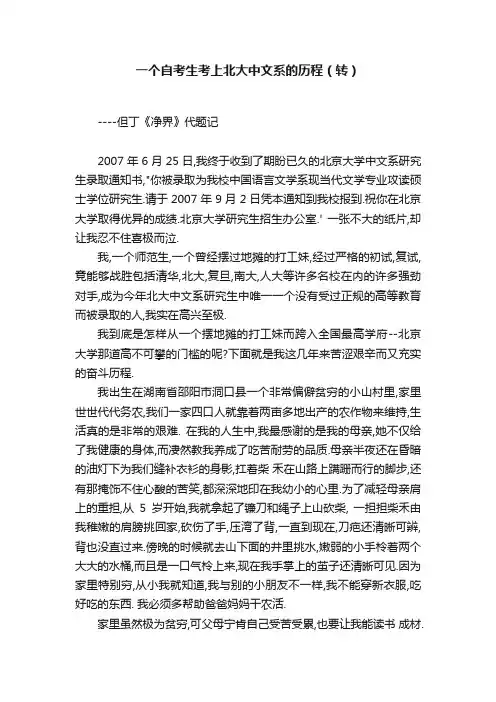 一个自考生考上北大中文系的历程（转）

----但丁《净界》代题记

2007 年 6 月 25 日,我终于收到了期盼已久的北京大学中文系研究生录取通知书,"你被录取为我校中国语言文学系现当代文学专业攻读硕士学位研究生.请于 2007 年 9 月 2 日凭本通知到我校报到.祝你在北京大学取得优异的成绩.北京大学研究生招生办公室." 一张不大的纸片,却让我忍不住喜极而泣.

我,一个师范生,一个曾经摆过地摊的打工妹,经过严格的初试,复试,竟能够战胜包括清华,北大,复旦,南大,人大等许多名校在内的许多强劲对手,成为今年北大中文系研究生中唯一一个没有受过正规的高等教育而被录取的人,我实在高兴至极.

我到底是怎样从一个摆地摊的打工妹而跨入全国最高学府--北京大学那道高不可攀的门槛的呢?下面就是我这几年来苦涩艰辛而又充实的奋斗历程.

我出生在湖南省邵阳市洞口县一个非常偏僻贫穷的小山村里,家里世世代代务农,我们一家四口人就靠着两亩多地出产的农作物来维持,生活真的是非常的艰难. 在我的人生中,我最感谢的是我的母亲,她不仅给了我健康的身体,而凄然教我养成了吃苦耐劳的品质.母亲半夜还在昏暗的油灯下为我们缝补衣衫的身影,扛着柴 禾在山路上蹒跚而行的脚步,还有那掩饰不住心酸的苦笑,都深深地印在我幼小的心里.为了减轻母亲肩上的重担,从 5 岁开始,我就拿起了镰刀和绳子上山砍柴, 一担担柴禾由我稚嫩的肩膀挑回家,砍伤了手,压弯了背,一直到现在,刀疤还清晰可辨,背也没直过来.傍晚的时候就去山下面的井里挑水,嫩弱的小手拎着两个大大的水桶,而且是一口气拎上来,现在我手掌上的茧子还清晰可见.因为家里特别穷,从小我就知道,我与别的小朋友不一样,我不能穿新衣服,吃好吃的东西. 我必须多帮助爸爸妈妈干农活.

家里虽然极为贫穷,可父母宁肯自己受苦受累,也要让我能读书 成材.